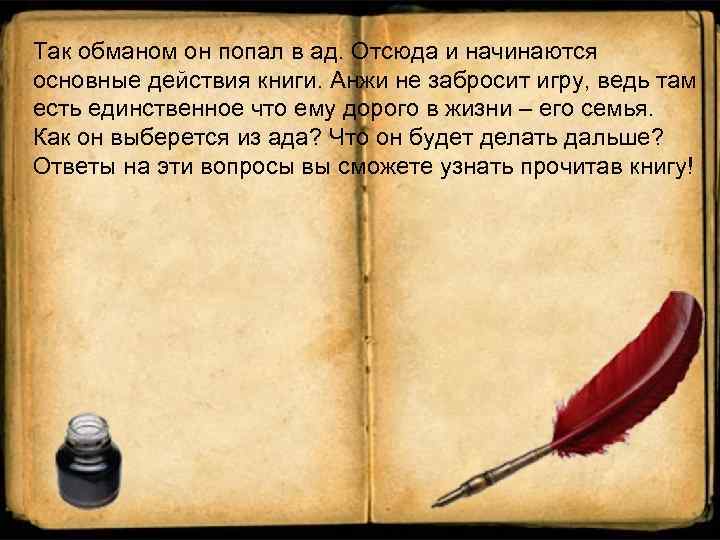 Так обманом он попал в ад. Отсюда и начинаются основные действия книги. Анжи не забросит игру, ведь там есть единственное что ему дорого в жизни – его семья. Как он выберется из ада? Что он будет делать дальше? Ответы на эти вопросы вы сможете узнать прочитав книгу!